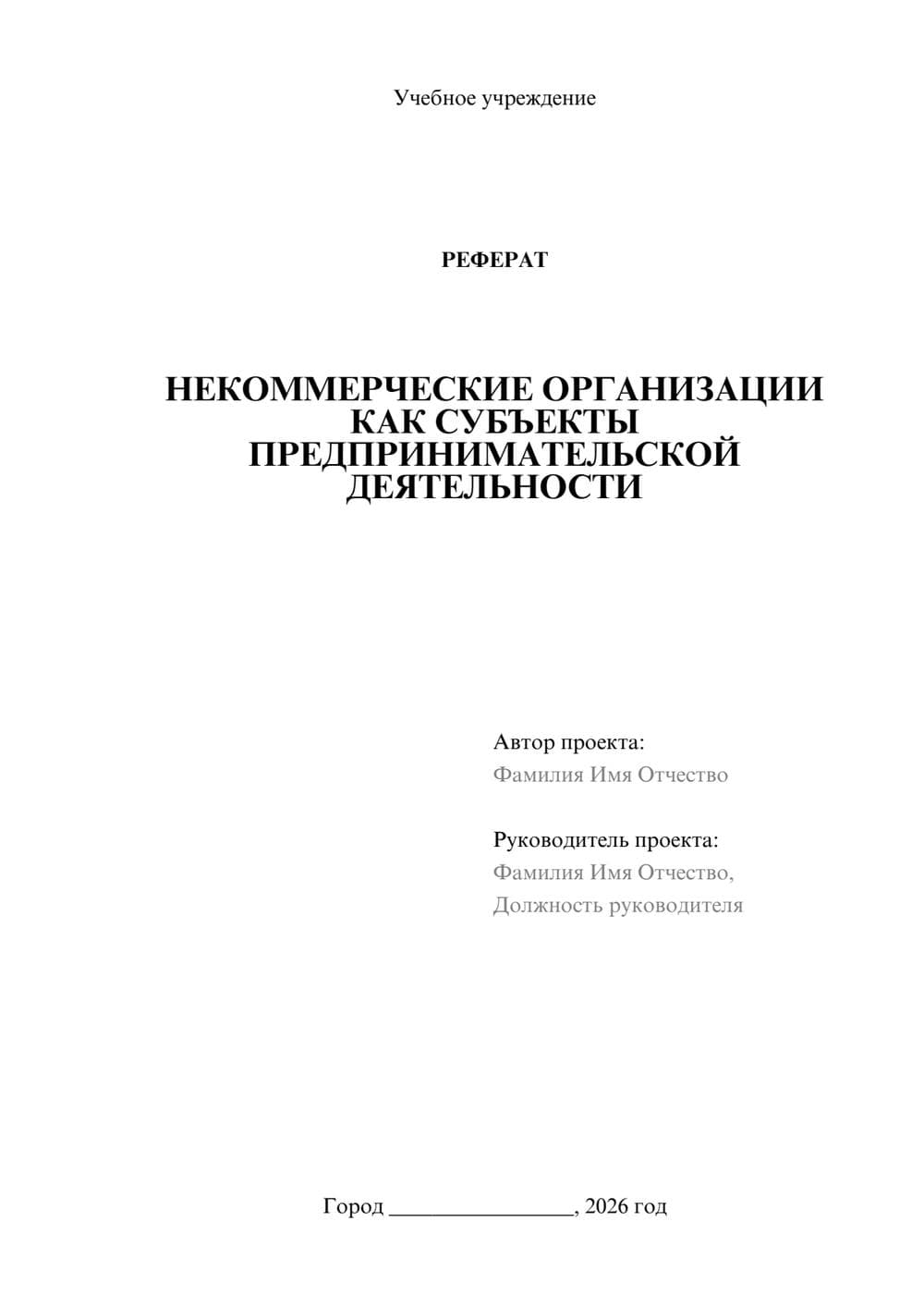 Учебное учреждение

РЕФЕРАТ

НЕКОММЕРЧЕСКИЕ ОРГАНИЗАЦИИ КАК СУБЪЕКТЫ ПРЕДПРИНИМАТЕЛЬСКОЙ ДЕЯТЕЛЬНОСТИ

Автор проекта:
Фамилия Имя Отчество

Руководитель проекта:
Фамилия Имя Отчество,
Должность руководителя

Город ________________, 2026 год